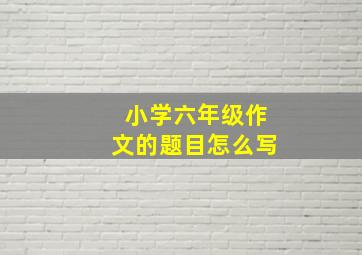 小学六年级作文的题目怎么写